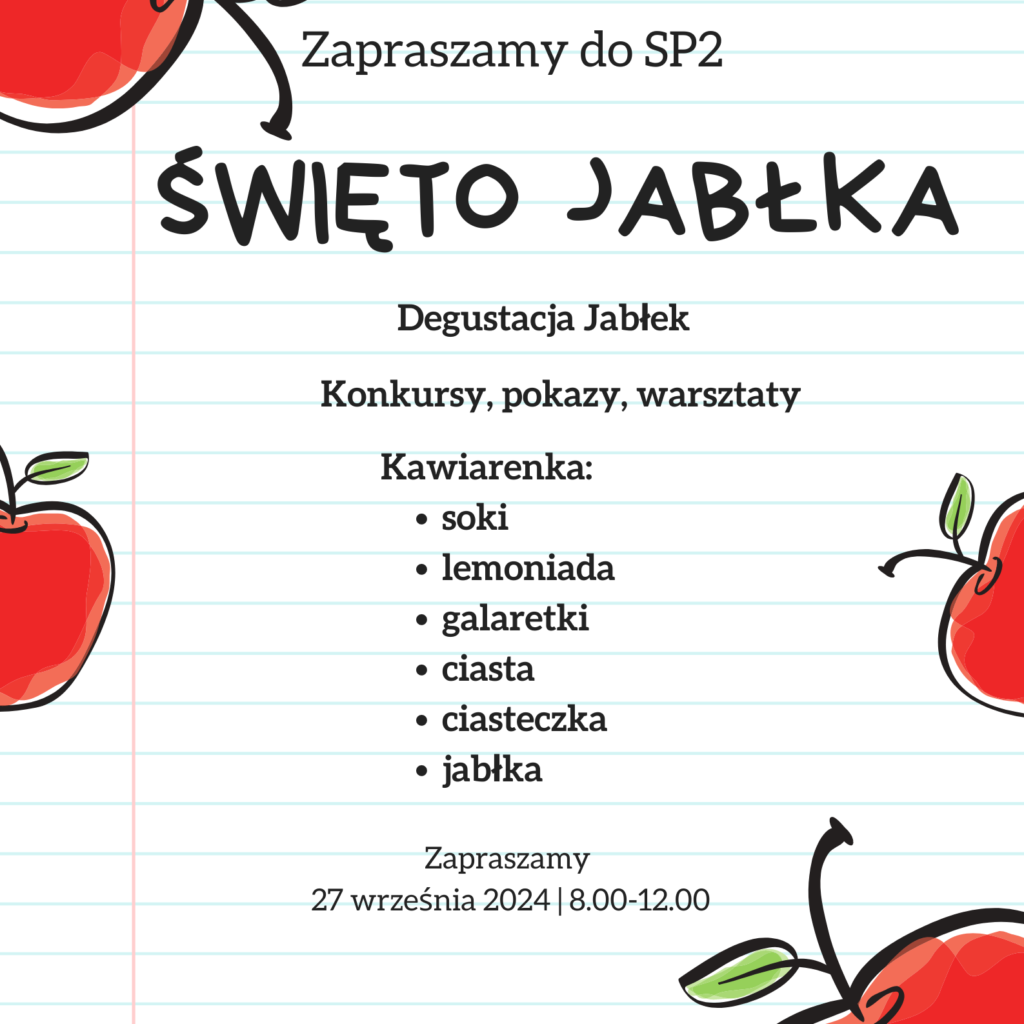 Zapraszamy do SP2

ŚWIĘTO JABŁKA

Degustacja Jabłek

Konkursy, pokazy, warsztaty

Kawiarenka:
• soki
• lemoniada
• galaretki
• ciasta
• ciasteczka
• jabłka

Zapraszamy
27 września 2024 | 8.00-12.00